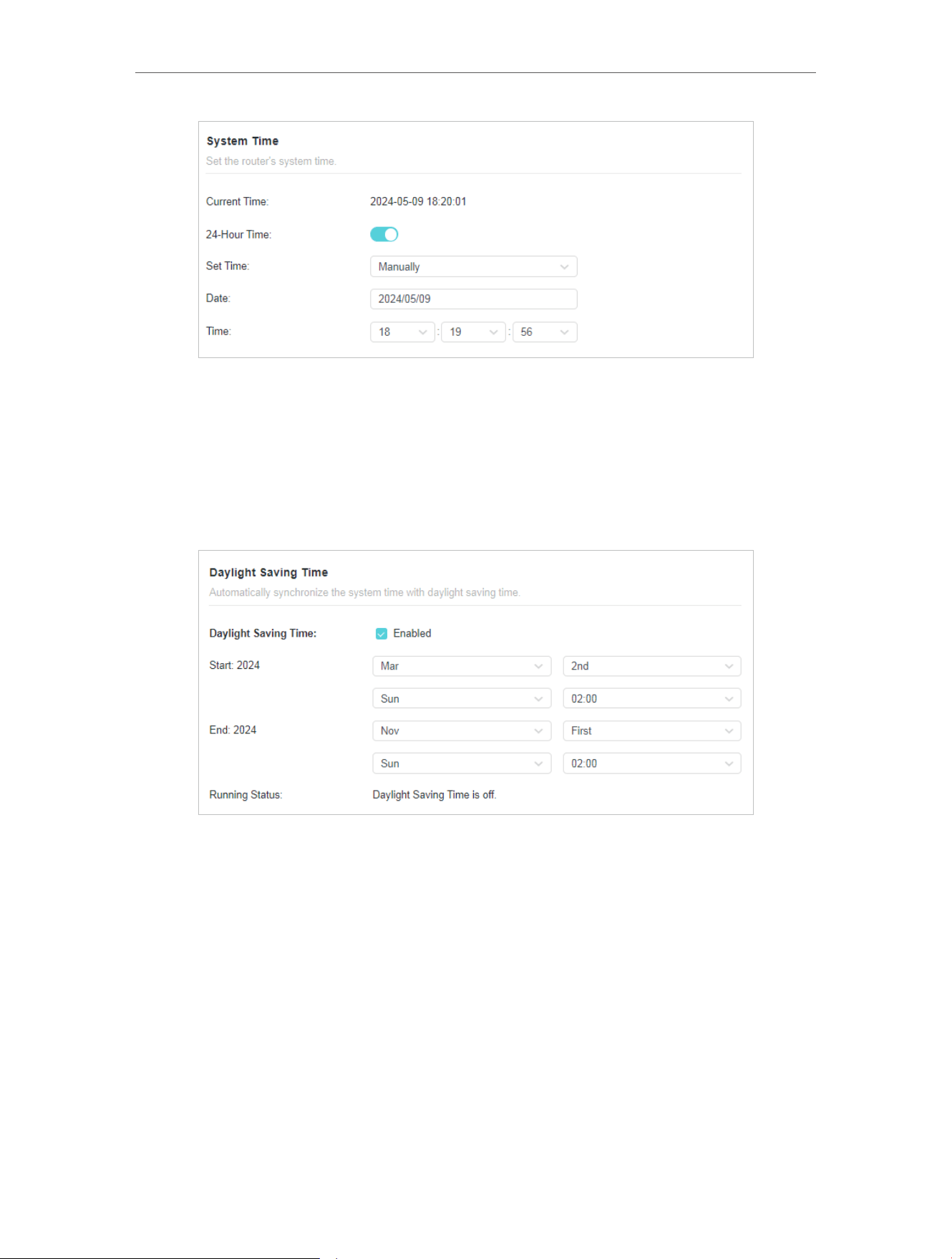 System Time
Set the router's system time.

Current Time: 2024-05-09 18:20:01

24-Hour Time:

Set Time: Manually

Date: 2024/05/09

Time: 18 : 19 : 56

Daylight Saving Time
Automatically synchronize the system time with daylight saving time.

Daylight Saving Time: Enabled

Start: 2024 Mar 2nd
Sun 02:00

End: 2024 Nov First
Sun 02:00

Running Status: Daylight Saving Time is off.